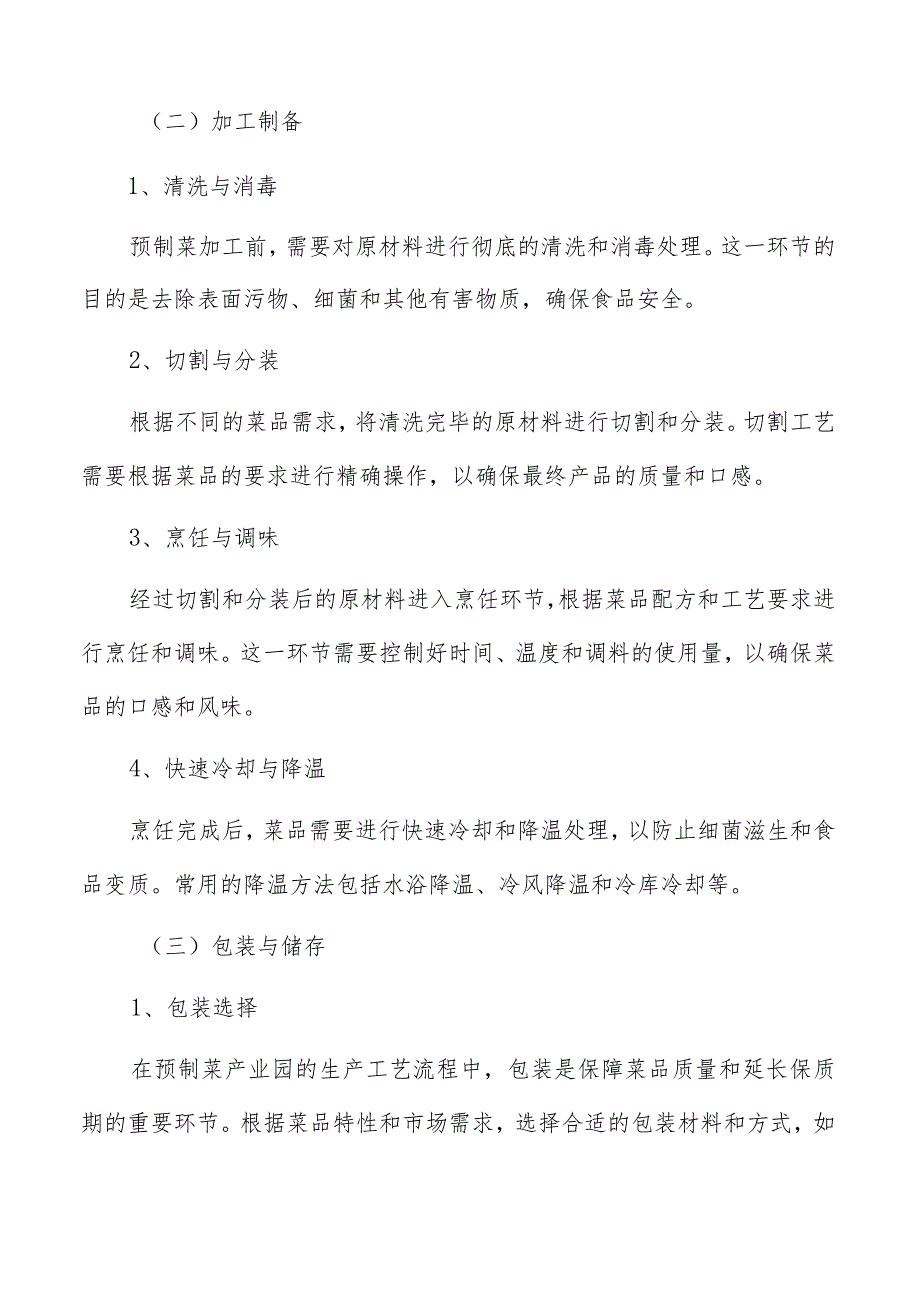 （二）加工制备

1、清洗与消毒

预制菜加工前，需要对原材料进行彻底的清洗和消毒处理。这一环节的目的是去除表面污物、细菌和其他有害物质，确保食品安全。

2、切割与分装

根据不同的菜品需求，将清洗完毕的原材料进行切割和分装。切割工艺需要根据菜品的要求进行精确操作，以确保最终产品的质量和口感。

3、烹饪与调味

经过切割和分装后的原材料进入烹饪环节，根据菜品配方和工艺要求进行烹饪和调味。这一环节需要控制好时间、温度和调料的使用量，以确保菜品的口感和风味。

4、快速冷却与降温

烹饪完成后，菜品需要进行快速冷却和降温处理，以防止细菌滋生和食品变质。常用的降温方法包括水浴降温、冷风降温和冷库冷却等。

（三）包装与储存

1、包装选择

在预制菜产业园的生产工艺流程中，包装是保障菜品质量和延长保质期的重要环节。根据菜品特性和市场需求，选择合适的包装材料和方式，如